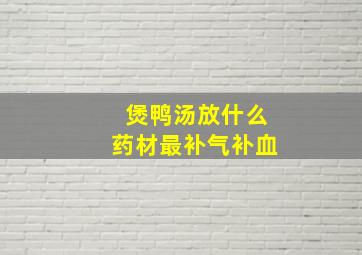 煲鸭汤放什么
药材最补气补血